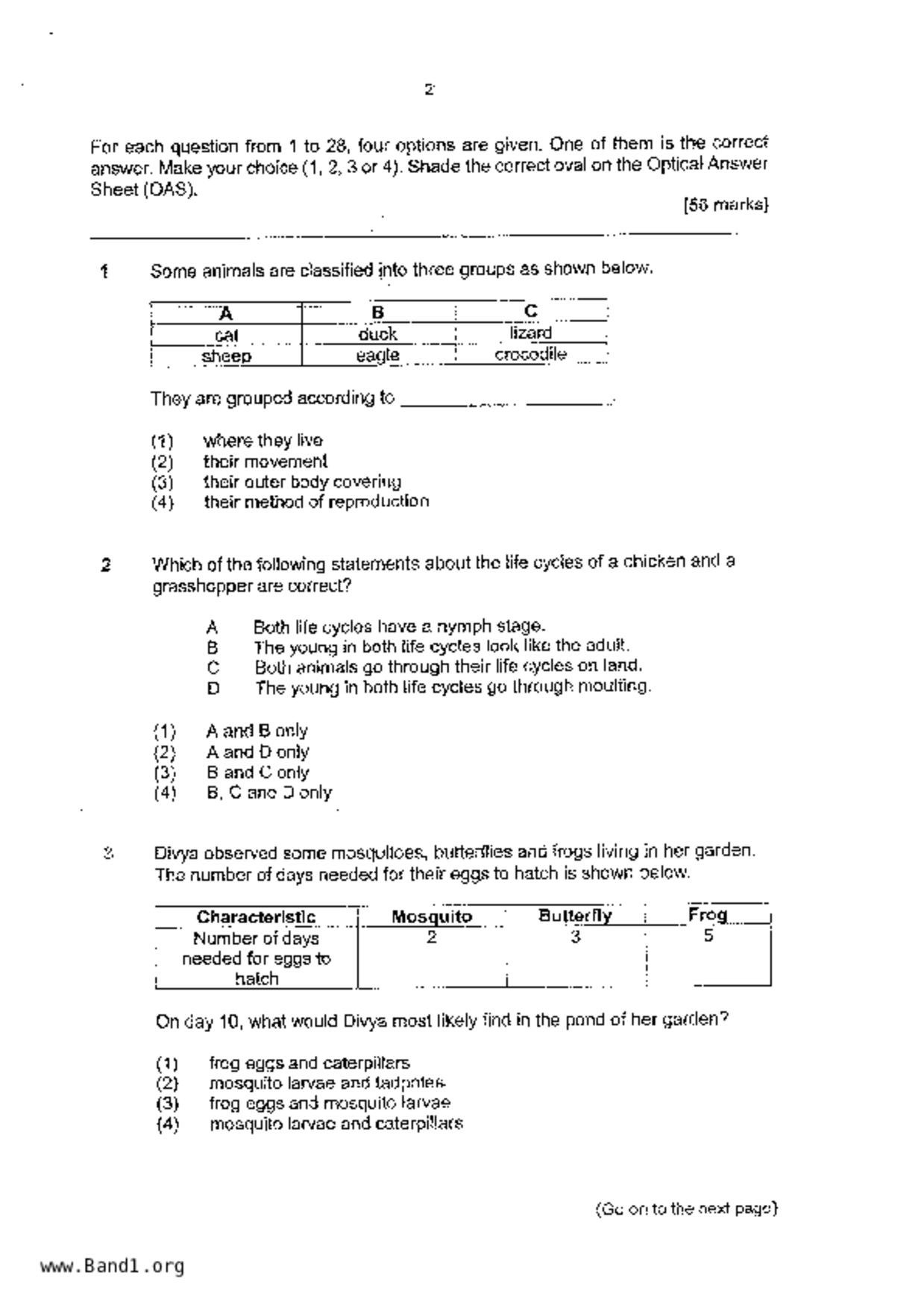 2

For each question from 1 to 28, four options are given. One of them is the correct answer. Make your choice (1, 2, 3 or 4). Shade the correct oval on the Optical Answer Sheet (OAS).

[56 marks]

1 Some animals are classified into three groups as shown below.

| A | B | C |
|---|---|---|
| cat | duck | lizard |
| sheep | eagle | crocodile |

They are grouped according to ________________.

(1) where they live
(2) their movement
(3) their outer body covering
(4) their method of reproduction

2 Which of the following statements about the life cycles of a chicken and a grasshopper are correct?

A Both life cycles have a nymph stage.
B The young in both life cycles look like the adult.
C Both animals go through their life cycles on land.
D The young in both life cycles go through moulting.

(1) A and B only
(2) A and D only
(3) B and C only
(4) B, C and D only

3 Divya observed some mosquitoes, butterflies and frogs living in her garden. The number of days needed for their eggs to hatch is shown below.

| Characteristic | Mosquito | Butterfly | Frog |
|---|---|---|---|
| Number of days needed for eggs to hatch | 2 | 3 | 5 |

On day 10, what would Divya most likely find in the pond of her garden?

(1) frog eggs and caterpillars
(2) mosquito larvae and tadpoles
(3) frog eggs and mosquito larvae
(4) mosquito larvae and caterpillars

(Go on to the next page)

www.Band1.org